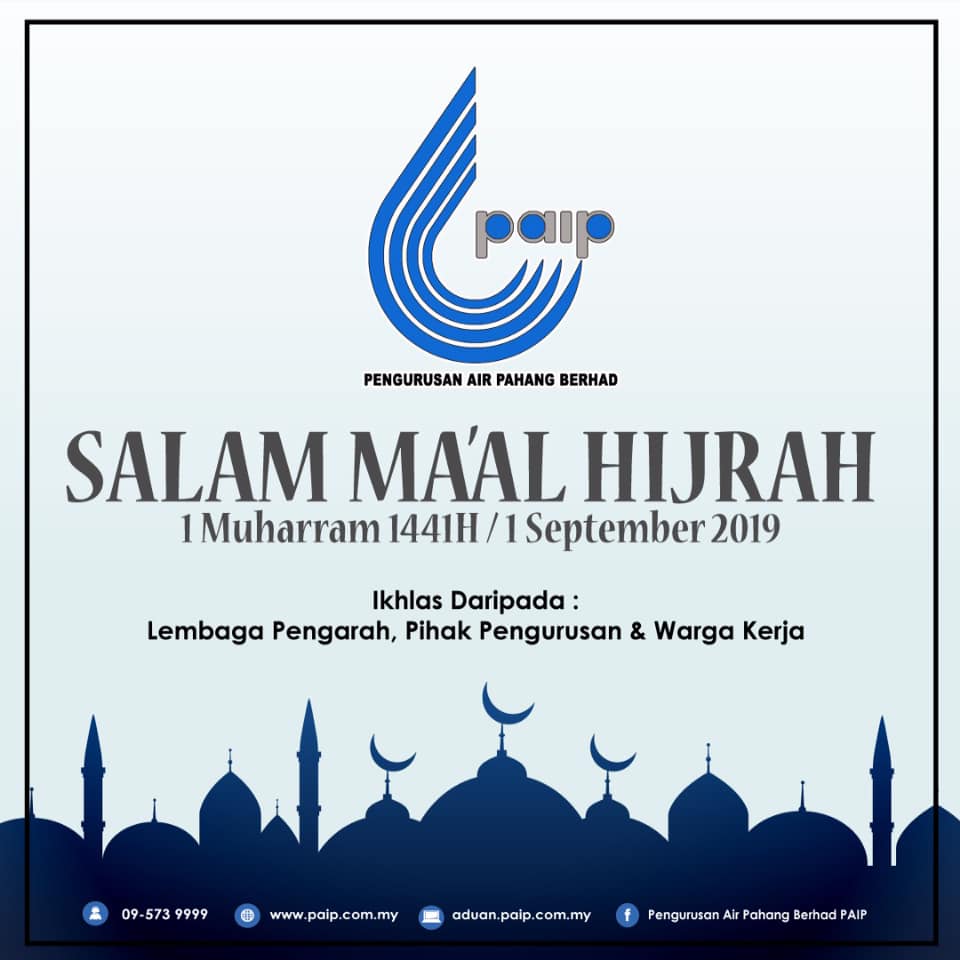 paip

PENGURUSAN AIR PAHANG BERHAD

SALAM MA'AL HIJRAH

1 Muharram 1441H / 1 September 2019

Ikhlas Daripada :
Lembaga Pengarah, Pihak Pengurusan & Warga Kerja

09-573 9999 www.paip.com.my aduan.paip.com.my Pengurusan Air Pahang Berhad PAIP